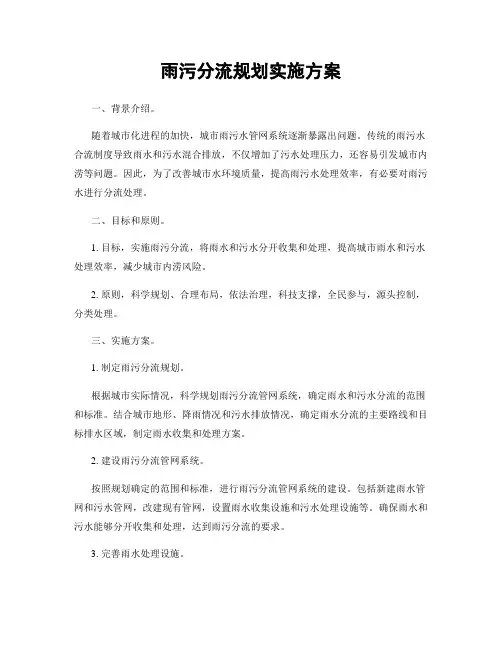 雨污分流规划实施方案

一、背景介绍。

随着城市化进程的加快，城市雨污水管网系统逐渐暴露出问题。传统的雨污水合流制度导致雨水和污水混合排放，不仅增加了污水处理压力，还容易引发城市内涝等问题。因此，为了改善城市水环境质量，提高雨污水处理效率，有必要对雨污水进行分流处理。

二、目标和原则。

1. 目标，实施雨污分流，将雨水和污水分开收集和处理，提高城市雨水和污水处理效率，减少城市内涝风险。

2. 原则，科学规划、合理布局，依法治理，科技支撑，全民参与，源头控制，分类处理。

三、实施方案。

1. 制定雨污分流规划。

根据城市实际情况，科学规划雨污分流管网系统，确定雨水和污水分流的范围和标准。结合城市地形、降雨情况和污水排放情况，确定雨水分流的主要路线和目标排水区域，制定雨水收集和处理方案。

2. 建设雨污分流管网系统。

按照规划确定的范围和标准，进行雨污分流管网系统的建设。包括新建雨水管网和污水管网，改建现有管网，设置雨水收集设施和污水处理设施等。确保雨水和污水能够分开收集和处理，达到雨污分流的要求。

3. 完善雨水处理设施。